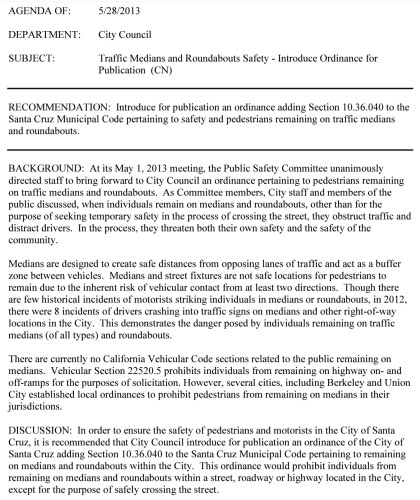 AGENDA OF: 5/28/2013

DEPARTMENT: City Council

SUBJECT: Traffic Medians and Roundabouts Safety - Introduce Ordinance for Publication (CN)

RECOMMENDATION: Introduce for publication an ordinance adding Section 10.36.040 to the Santa Cruz Municipal Code pertaining to safety and pedestrians remaining on traffic medians and roundabouts.

BACKGROUND: At its May 1, 2013 meeting, the Public Safety Committee unanimously directed staff to bring forward to City Council an ordinance pertaining to pedestrians remaining on traffic medians and roundabouts. As Committee members, City staff and members of the public discussed, when individuals remain on medians and roundabouts, other than for the purpose of seeking temporary safety in the process of crossing the street, they obstruct traffic and distract drivers. In the process, they threaten both their own safety and the safety of the community.

Medians are designed to create safe distances from opposing lanes of traffic and act as a buffer zone between vehicles. Medians and street fixtures are not safe locations for pedestrians to remain due to the inherent risk of vehicular contact from at least two directions. Though there are few historical incidents of motorists striking individuals in medians or roundabouts, in 2012, there were 8 incidents of drivers crashing into traffic signs on medians and other right-of-way locations in the City. This demonstrates the danger posed by individuals remaining on traffic medians (of all types) and roundabouts.

There are currently no California Vehicular Code sections related to the public remaining on medians. Vehicular Section 22520.5 prohibits individuals from remaining on highway on- and off-ramps for the purposes of solicitation. However, several cities, including Berkeley and Union City established local ordinances to prohibit pedestrians from remaining on medians in their jurisdictions.

DISCUSSION: In order to ensure the safety of pedestrians and motorists in the City of Santa Cruz, it is recommended that City Council introduce for publication an ordinance of the City of Santa Cruz adding Section 10.36.040 to the Santa Cruz Municipal Code pertaining to remaining on medians and roundabouts within the City. This ordinance would prohibit individuals from remaining on medians and roundabouts within a street, roadway or highway located in the City, except for the purpose of safely crossing the street.